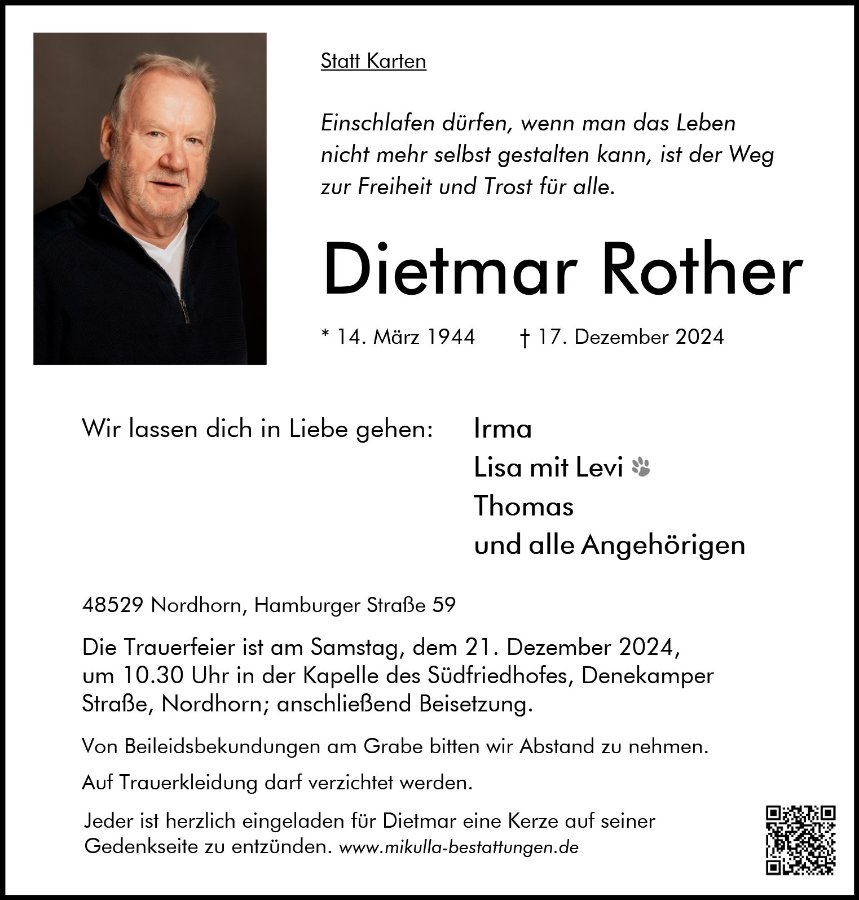 Statt Karten

Einschlafen dürfen, wenn man das Leben nicht mehr selbst gestalten kann, ist der Weg zur Freiheit und Trost für alle.

Dietmar Rother

* 14. März 1944 † 17. Dezember 2024

Wir lassen dich in Liebe gehen:

Irma
Lisa mit Levi
Thomas
und alle Angehörigen

48529 Nordhorn, Hamburger Straße 59

Die Trauerfeier ist am Samstag, dem 21. Dezember 2024, um 10.30 Uhr in der Kapelle des Südfriedhofes, Denekamper Straße, Nordhorn; anschließend Beisetzung.

Von Beileidsbekundungen am Grabe bitten wir Abstand zu nehmen.

Auf Trauerkleidung darf verzichtet werden.

Jeder ist herzlich eingeladen für Dietmar eine Kerze auf seiner Gedenkseite zu entzünden. www.mikulla-bestattungen.de